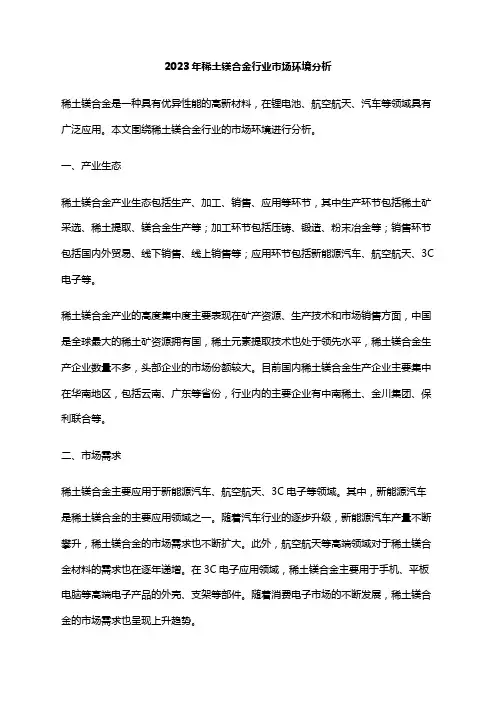 2023年稀土镁合金行业市场环境分析

稀土镁合金是一种具有优异性能的高新材料，在锂电池、航空航天、汽车等领域具有广泛应用。本文围绕稀土镁合金行业的市场环境进行分析。

一、产业生态

稀土镁合金产业生态包括生产、加工、销售、应用等环节，其中生产环节包括稀土矿采选、稀土提取、镁合金生产等；加工环节包括压铸、锻造、粉末冶金等；销售环节包括国内外贸易、线下销售、线上销售等；应用环节包括新能源汽车、航空航天、3C电子等。

稀土镁合金产业的高度集中度主要表现在矿产资源、生产技术和市场销售方面，中国是全球最大的稀土矿资源拥有国，稀土元素提取技术也处于领先水平，稀土镁合金生产企业数量不多，头部企业的市场份额较大。目前国内稀土镁合金生产企业主要集中在华南地区，包括云南、广东等省份，行业内的主要企业有中南稀土、金川集团、保利联合等。

二、市场需求

稀土镁合金主要应用于新能源汽车、航空航天、3C电子等领域。其中，新能源汽车是稀土镁合金的主要应用领域之一。随着汽车行业的逐步升级，新能源汽车产量不断攀升，稀土镁合金的市场需求也不断扩大。此外，航空航天等高端领域对于稀土镁合金材料的需求也在逐年递增。在3C电子应用领域，稀土镁合金主要用于手机、平板电脑等高端电子产品的外壳、支架等部件。随着消费电子市场的不断发展，稀土镁合金的市场需求也呈现上升趋势。